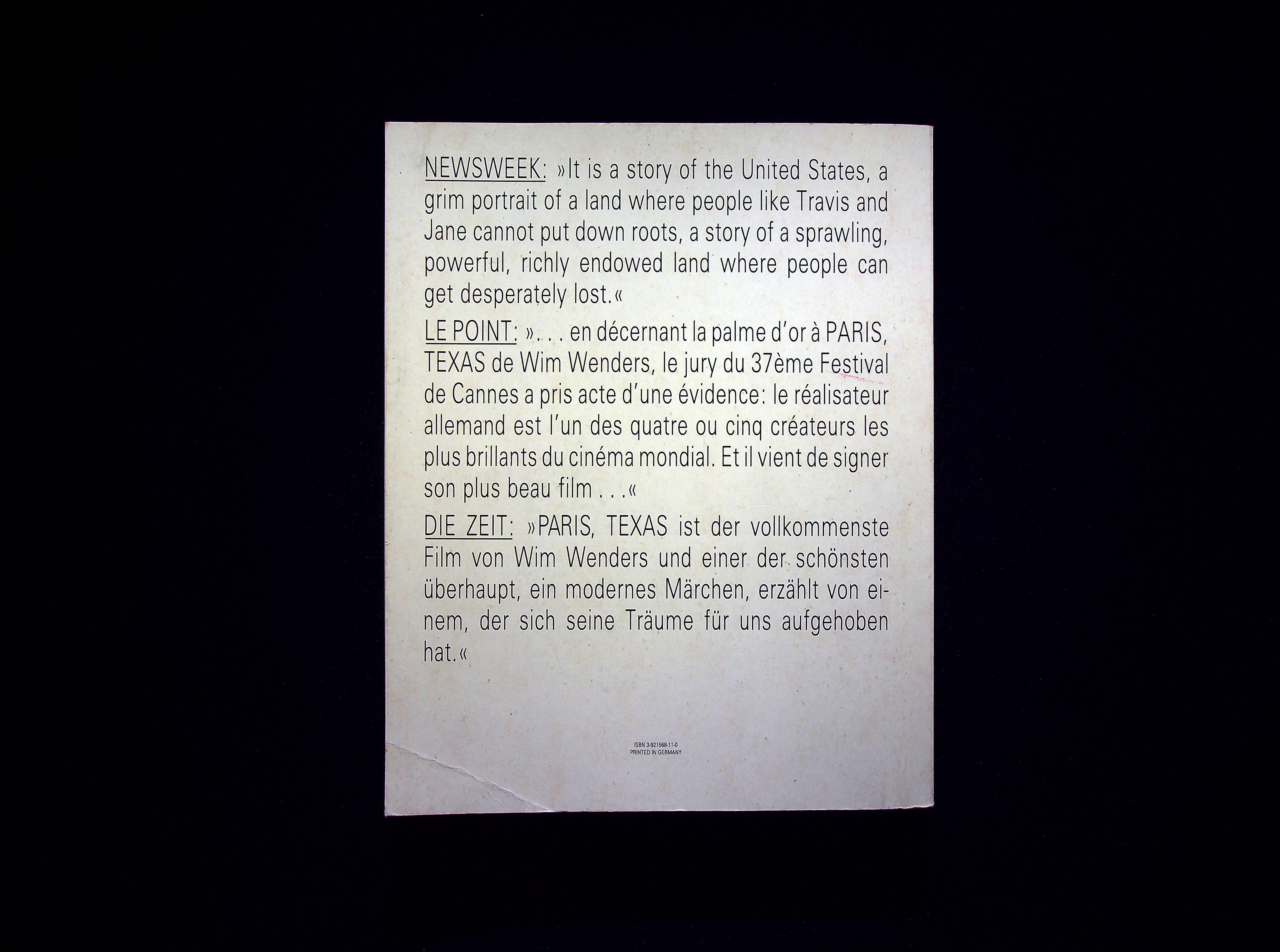 NEWSWEEK: »It is a story of the United States, a grim portrait of a land where people like Travis and Jane cannot put down roots, a story of a sprawling, powerful, richly endowed land where people can get desperately lost.«

LE POINT: ». . . en décernant la palme d'or à PARIS, TEXAS de Wim Wenders, le jury du 37ème Festival de Cannes a pris acte d'une évidence: le réalisateur allemand est l'un des quatre ou cinq créateurs les plus brillants du cinéma mondial. Et il vient de signer son plus beau film . . .«

DIE ZEIT: »PARIS, TEXAS ist der vollkommenste Film von Wim Wenders und einer der schönsten überhaupt, ein modernes Märchen, erzählt von einem, der sich seine Träume für uns aufgehoben hat.«

ISBN 3-921568-11-0
PRINTED IN GERMANY